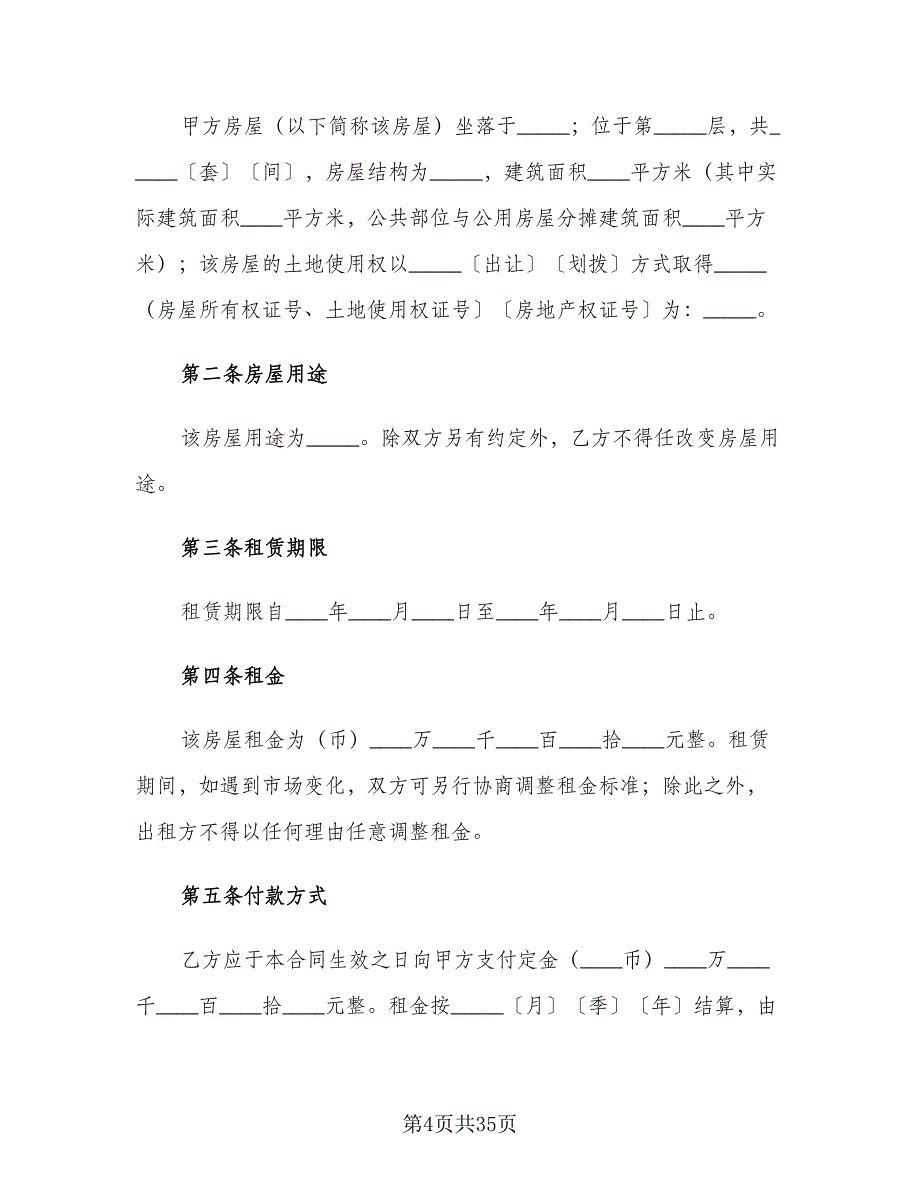 甲方房屋（以下简称该房屋）坐落于_____；位于第_____层，共______〔套〕〔间〕，房屋结构为_____，建筑面积____平方米（其中实际建筑面积____平方米，公共部位与公用房屋分摊建筑面积____平方米）；该房屋的土地使用权以_____〔出让〕〔划拨〕方式取得_____（房屋所有权证号、土地使用权证号〕〔房地产权证号〕为：_____。

第二条房屋用途

该房屋用途为_____。除双方另有约定外，乙方不得任改变房屋用途。

第三条租赁期限

租赁期限自____年____月____日至____年____月____日止。

第四条租金

该房屋租金为（币）____万____千____百____拾____元整。租赁期间，如遇到市场变化，双方可另行协商调整租金标准；除此之外，出租方不得以任何理由任意调整租金。

第五条付款方式

乙方应于本合同生效之日向甲方支付定金（____币）____万____千____百____拾____元整。租金按_____〔月〕〔季〕〔年〕结算，由

第4页共35页